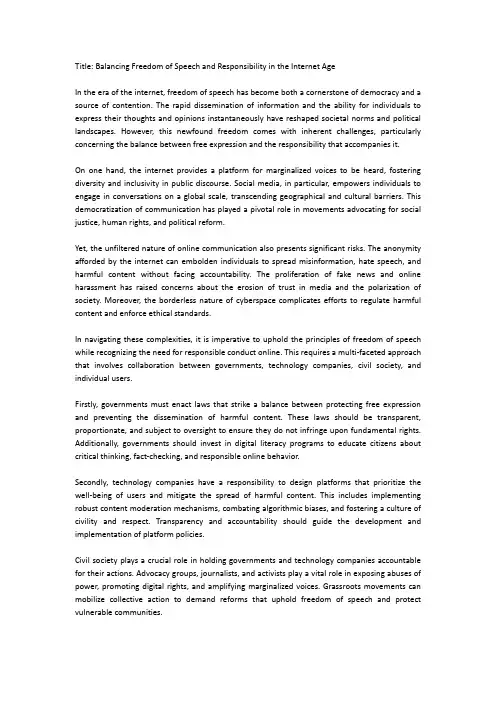 Title: Balancing Freedom of Speech and Responsibility in the Internet Age

In the era of the internet, freedom of speech has become both a cornerstone of democracy and a source of contention. The rapid dissemination of information and the ability for individuals to express their thoughts and opinions instantaneously have reshaped societal norms and political landscapes. However, this newfound freedom comes with inherent challenges, particularly concerning the balance between free expression and the responsibility that accompanies it.

On one hand, the internet provides a platform for marginalized voices to be heard, fostering diversity and inclusivity in public discourse. Social media, in particular, empowers individuals to engage in conversations on a global scale, transcending geographical and cultural barriers. This democratization of communication has played a pivotal role in movements advocating for social justice, human rights, and political reform.

Yet, the unfiltered nature of online communication also presents significant risks. The anonymity afforded by the internet can embolden individuals to spread misinformation, hate speech, and harmful content without facing accountability. The proliferation of fake news and online harassment has raised concerns about the erosion of trust in media and the polarization of society. Moreover, the borderless nature of cyberspace complicates efforts to regulate harmful content and enforce ethical standards.

In navigating these complexities, it is imperative to uphold the principles of freedom of speech while recognizing the need for responsible conduct online. This requires a multi-faceted approach that involves collaboration between governments, technology companies, civil society, and individual users.

Firstly, governments must enact laws that strike a balance between protecting free expression and preventing the dissemination of harmful content. These laws should be transparent, proportionate, and subject to oversight to ensure they do not infringe upon fundamental rights. Additionally, governments should invest in digital literacy programs to educate citizens about critical thinking, fact-checking, and responsible online behavior.

Secondly, technology companies have a responsibility to design platforms that prioritize the well-being of users and mitigate the spread of harmful content. This includes implementing robust content moderation mechanisms, combating algorithmic biases, and fostering a culture of civility and respect. Transparency and accountability should guide the development and implementation of platform policies.

Civil society plays a crucial role in holding governments and technology companies accountable for their actions. Advocacy groups, journalists, and activists play a vital role in exposing abuses of power, promoting digital rights, and amplifying marginalized voices. Grassroots movements can mobilize collective action to demand reforms that uphold freedom of speech and protect vulnerable communities.